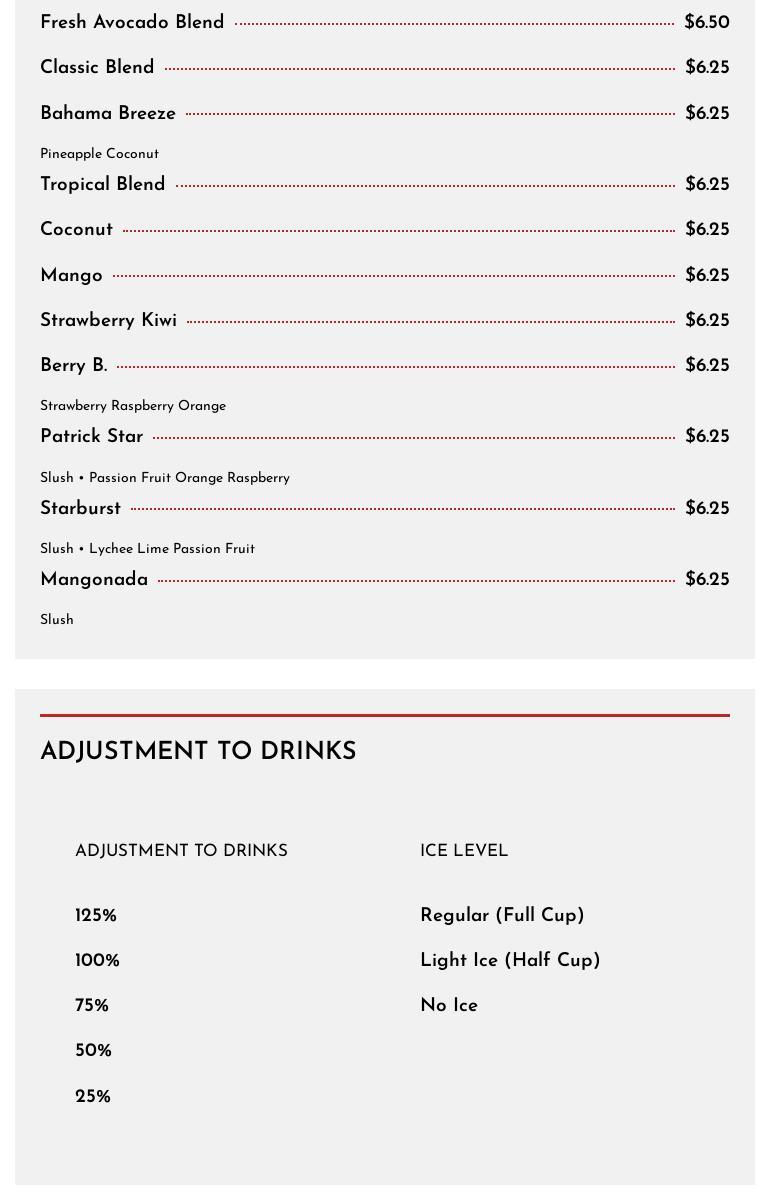 Fresh Avocado Blend $6.50

Classic Blend $6.25

Bahama Breeze $6.25

Pineapple Coconut

Tropical Blend $6.25

Coconut $6.25

Mango $6.25

Strawberry Kiwi $6.25

Berry B. $6.25

Strawberry Raspberry Orange

Patrick Star $6.25

Slush • Passion Fruit Orange Raspberry

Starburst $6.25

Slush • Lychee Lime Passion Fruit

Mangonada $6.25

Slush

ADJUSTMENT TO DRINKS

ADJUSTMENT TO DRINKS

125%

100%

75%

50%

25%

ICE LEVEL

Regular (Full Cup)

Light Ice (Half Cup)

No Ice